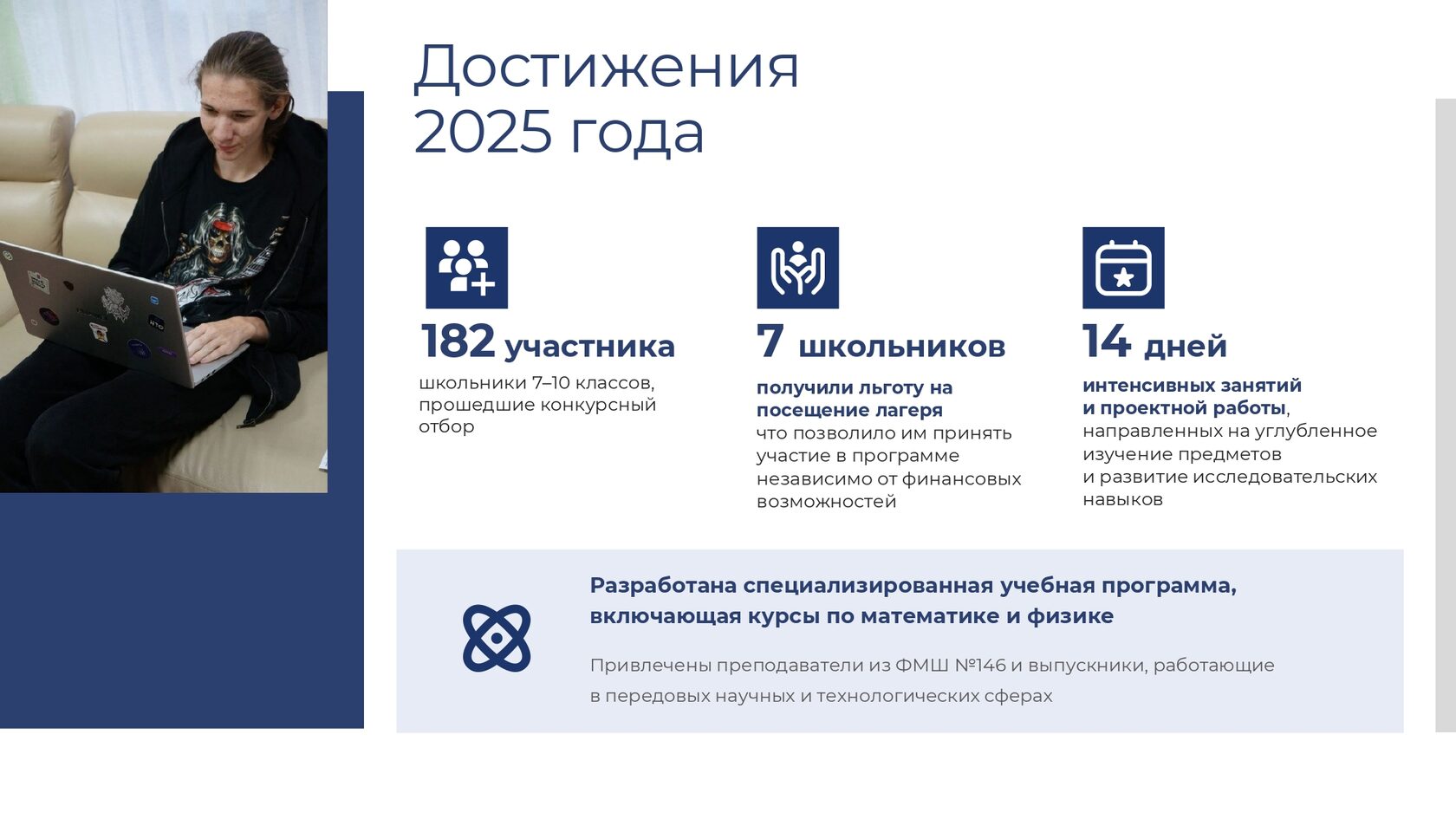 Достижения
2025 года

182 участника
школьники 7–10 классов, прошедшие конкурсный отбор

7 школьников
получили льготу на посещение лагеря
что позволило им принять участие в программе независимо от финансовых возможностей

14 дней
интенсивных занятий и проектной работы, направленных на углубленное изучение предметов и развитие исследовательских навыков

Разработана специализированная учебная программа, включающая курсы по математике и физике

Привлечены преподаватели из ФМШ №146 и выпускники, работающие в передовых научных и технологических сферах